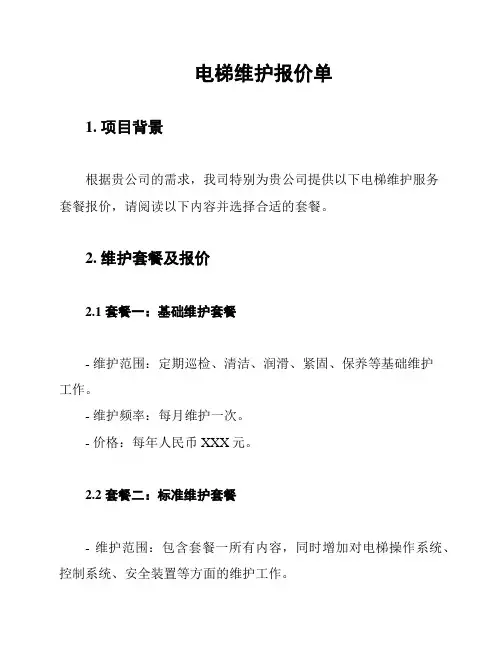 电梯维护报价单

1. 项目背景

根据贵公司的需求，我司特别为贵公司提供以下电梯维护服务套餐报价，请阅读以下内容并选择合适的套餐。

2. 维护套餐及报价

2.1 套餐一：基础维护套餐

- 维护范围：定期巡检、清洁、润滑、紧固、保养等基础维护工作。
- 维护频率：每月维护一次。
- 价格：每年人民币 XXX 元。

2.2 套餐二：标准维护套餐

- 维护范围：包含套餐一所有内容，同时增加对电梯操作系统、控制系统、安全装置等方面的维护工作。